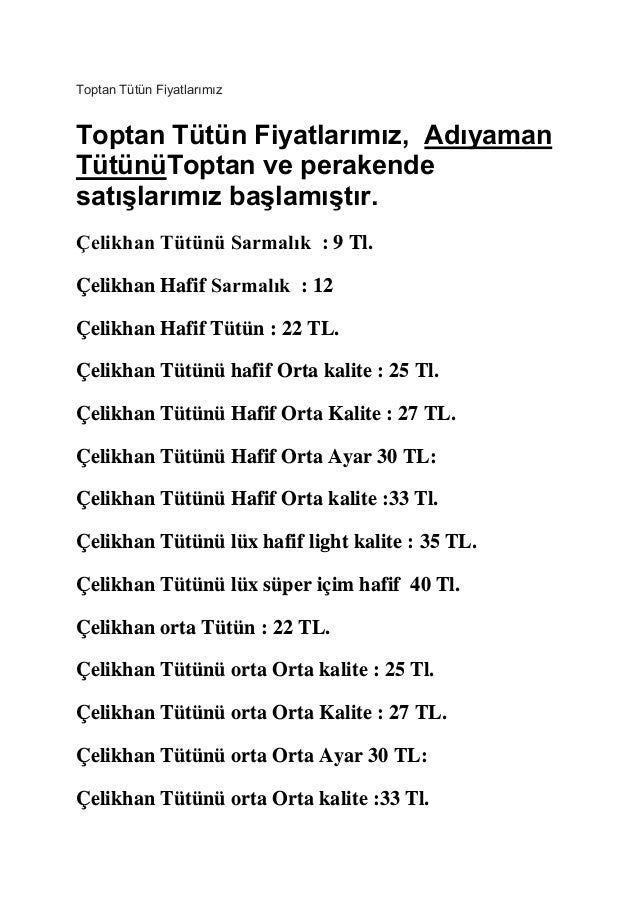 Toptan Tütün Fiyatlarımız

Toptan Tütün Fiyatlarımız, Adıyaman TütünüToptan ve perakende satışlarımız başlamıştır.

Çelikhan Tütünü Sarmalık : 9 Tl.

Çelikhan Hafif Sarmalık : 12

Çelikhan Hafif Tütün : 22 TL.

Çelikhan Tütünü hafif Orta kalite : 25 Tl.

Çelikhan Tütünü Hafif Orta Kalite : 27 TL.

Çelikhan Tütünü Hafif Orta Ayar 30 TL:

Çelikhan Tütünü Hafif Orta kalite :33 Tl.

Çelikhan Tütünü lüx hafif light kalite : 35 TL.

Çelikhan Tütünü lüx süper içim hafif 40 Tl.

Çelikhan orta Tütün : 22 TL.

Çelikhan Tütünü orta Orta kalite : 25 Tl.

Çelikhan Tütünü orta Orta Kalite : 27 TL.

Çelikhan Tütünü orta Orta Ayar 30 TL:

Çelikhan Tütünü orta Orta kalite :33 Tl.